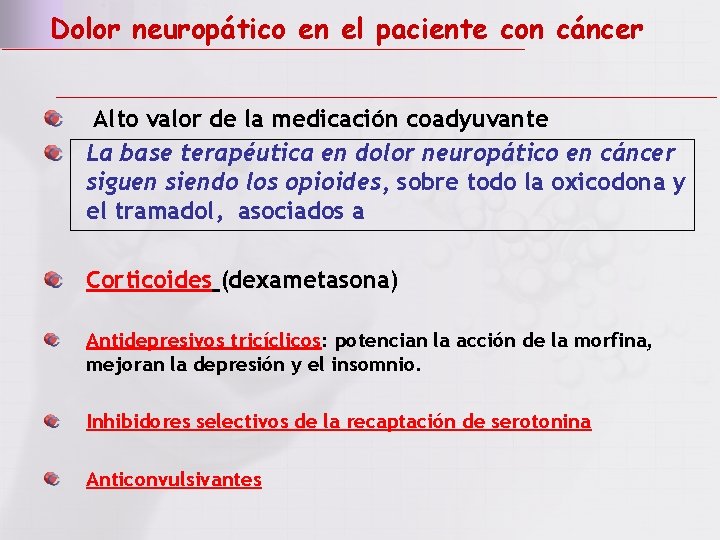 Dolor neuropático en el paciente con cáncer

Alto valor de la medicación coadyuvante

La base terapéutica en dolor neuropático en cáncer siguen siendo los opioides, sobre todo la oxicodona y el tramadol, asociados a

Corticoides (dexametasona)

Antidepresivos tricíclicos: potencian la acción de la morfina, mejoran la depresión y el insomnio.

Inhibidores selectivos de la recaptación de serotonina

Anticonvulsivantes